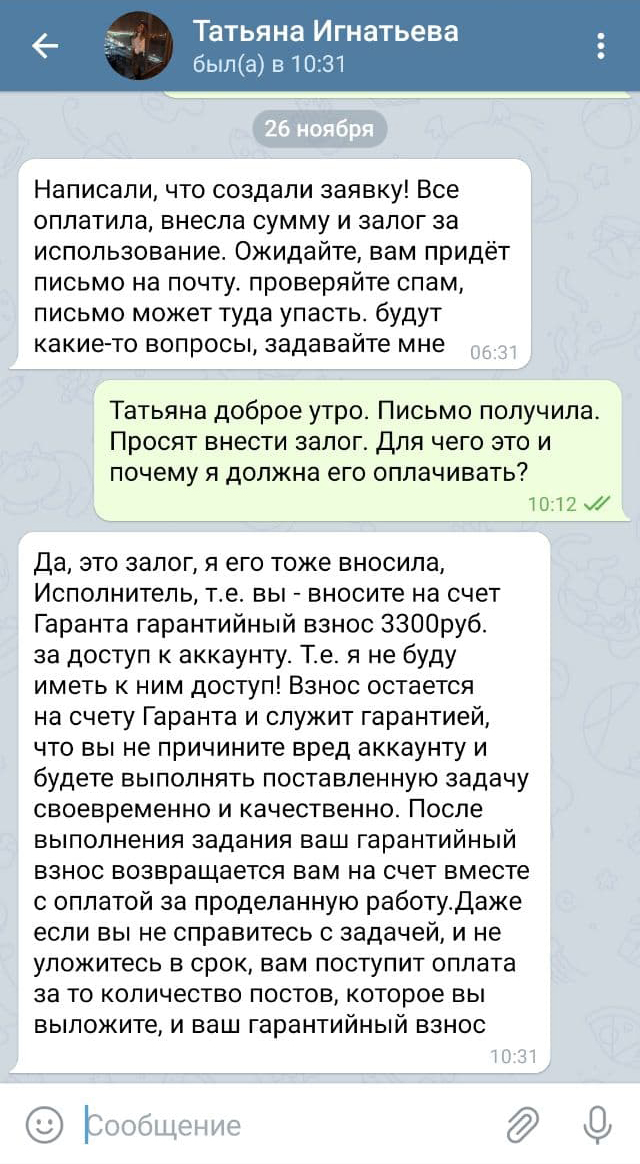 Татьяна Игнатьева
был(а) в 10:31

26 ноября

Написали, что создали заявку! Все оплатила, внесла сумму и залог за использование. Ожидайте, вам придёт письмо на почту. проверяйте спам, письмо может туда упасть. будут какие-то вопросы, задавайте мне 06:31

Татьяна доброе утро. Письмо получила. Просят внести залог. Для чего это и почему я должна его оплачивать? 10:12

Да, это залог, я его тоже вносила, Исполнитель, т.е. вы - вносите на счет Гаранта гарантийный взнос 3300руб. за доступ к аккаунту. Т.е. я не буду иметь к ним доступ! Взнос остается на счету Гаранта и служит гарантией, что вы не причините вред аккаунту и будете выполнять поставленную задачу своевременно и качественно. После выполнения задания ваш гарантийный взнос возвращается вам на счет вместе с оплатой за проделанную работу.Даже если вы не справитесь с задачей, и не уложитесь в срок, вам поступит оплата за то количество постов, которое вы выложите, и ваш гарантийный взнос 10:31

Сообщение